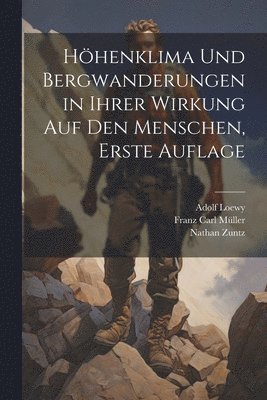 Höhenklima Und Bergwanderungen in Ihrer Wirkung Auf Den Menschen, Erste Auflage

Adolf Loewy
Franz Carl Müller
Nathan Zuntz